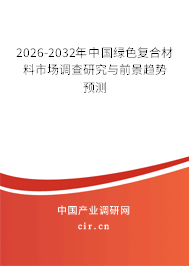 2026-2032年中国绿色复合材料市场调查研究与前景趋势预测

中国产业调研网

cir.cn